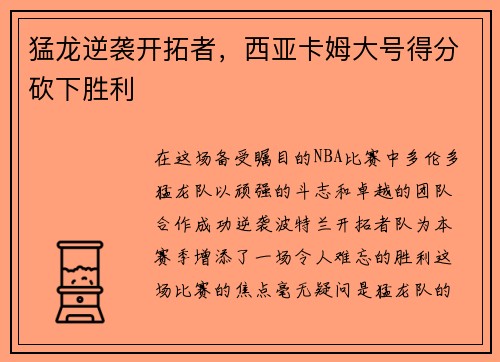 猛龙逆袭开拓者，西亚卡姆大号得分砍下胜利

在这场备受瞩目的NBA比赛中多伦多猛龙队以顽强的斗志和卓越的团队合作成功逆袭波特兰开拓者队为本赛季增添了一场令人难忘的胜利这场比赛的焦点毫无疑问是猛龙队的